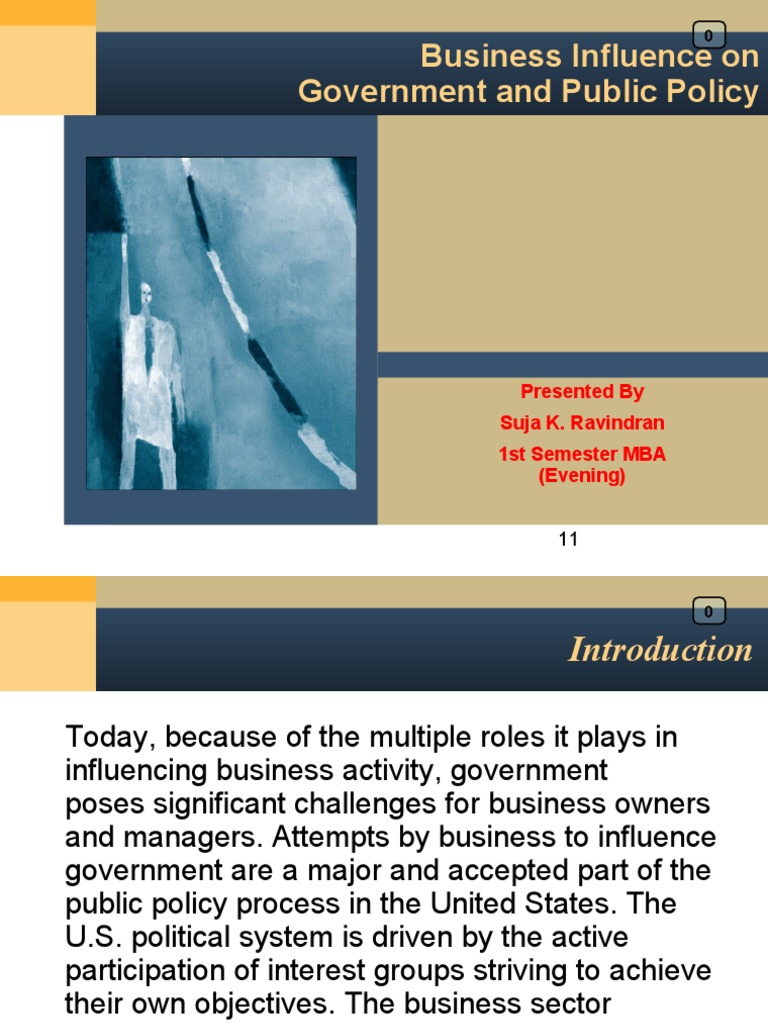 0

Business Influence on Government and Public Policy

Presented By
Suja K. Ravindran
1st Semester MBA (Evening)

11

0

Introduction

Today, because of the multiple roles it plays in influencing business activity, government poses significant challenges for business owners and managers. Attempts by business to influence government are a major and accepted part of the public policy process in the United States. The U.S. political system is driven by the active participation of interest groups striving to achieve their own objectives. The business sector